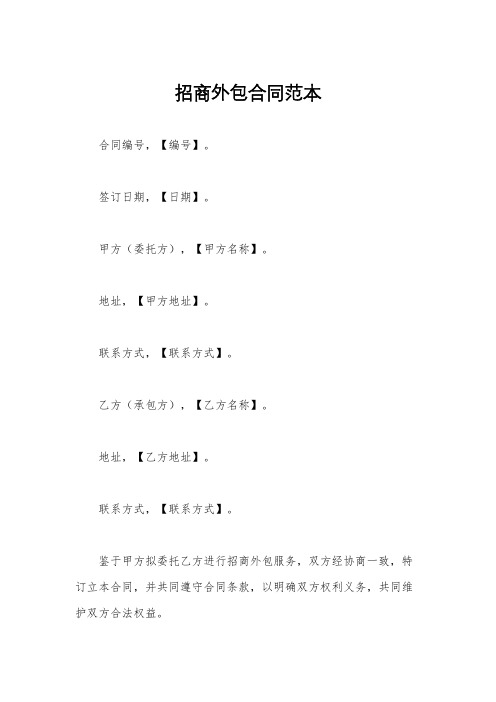 招商外包合同范本

合同编号，【编号】。

签订日期，【日期】。

甲方（委托方），【甲方名称】。

地址，【甲方地址】。

联系方式，【联系方式】。

乙方（承包方），【乙方名称】。

地址，【乙方地址】。

联系方式，【联系方式】。

鉴于甲方拟委托乙方进行招商外包服务，双方经协商一致，特订立本合同，并共同遵守合同条款，以明确双方权利义务，共同维护双方合法权益。